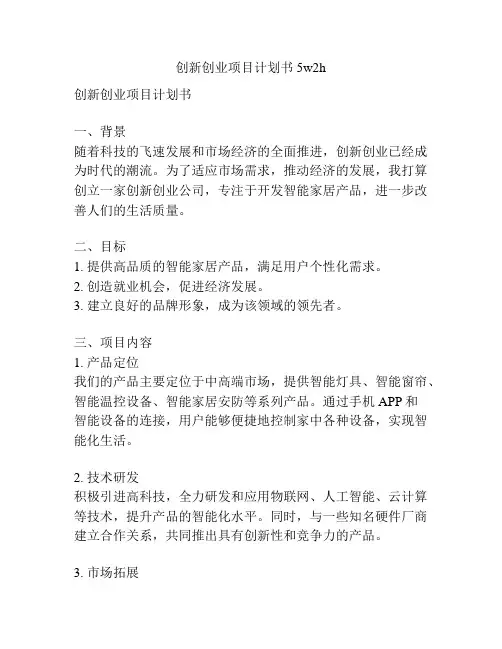 创新创业项目计划书 5w2h

创新创业项目计划书

一、背景
随着科技的飞速发展和市场经济的全面推进，创新创业已经成为时代的潮流。为了适应市场需求，推动经济的发展，我打算创立一家创新创业公司，专注于开发智能家居产品，进一步改善人们的生活质量。

二、目标
1. 提供高品质的智能家居产品，满足用户个性化需求。
2. 创造就业机会，促进经济发展。
3. 建立良好的品牌形象，成为该领域的领先者。

三、项目内容
1. 产品定位
我们的产品主要定位于中高端市场，提供智能灯具、智能窗帘、智能温控设备、智能家居安防等系列产品。通过手机 APP 和智能设备的连接，用户能够便捷地控制家中各种设备，实现智能化生活。

2. 技术研发
积极引进高科技，全力研发和应用物联网、人工智能、云计算等技术，提升产品的智能化水平。同时，与一些知名硬件厂商建立合作关系，共同推出具有创新性和竞争力的产品。

3. 市场拓展